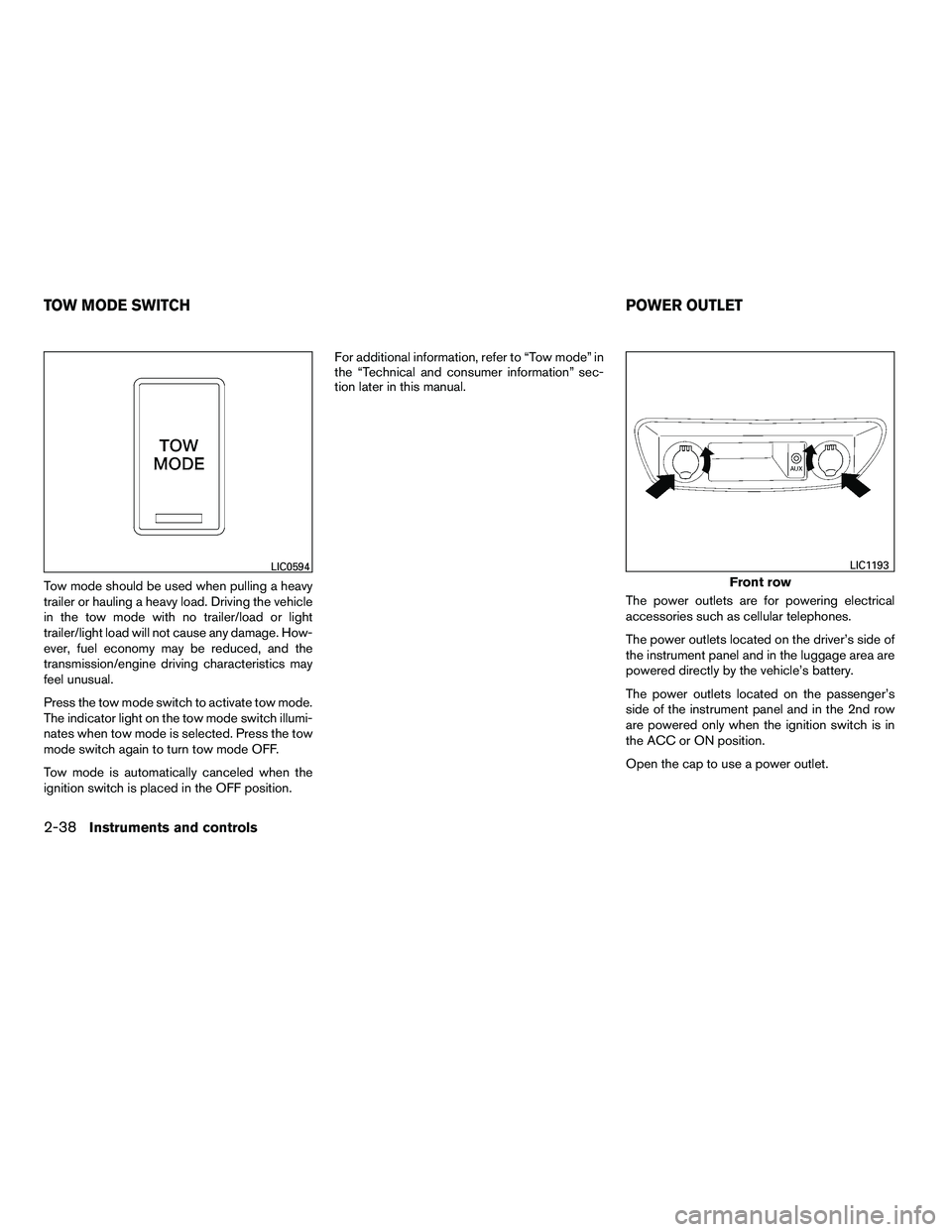 TOW MODE SWITCH

TOW MODE

LIC0594

Tow mode should be used when pulling a heavy trailer or hauling a heavy load. Driving the vehicle in the tow mode with no trailer/load or light trailer/light load will not cause any damage. However, fuel economy may be reduced, and the transmission/engine driving characteristics may feel unusual.

Press the tow mode switch to activate tow mode. The indicator light on the tow mode switch illuminates when tow mode is selected. Press the tow mode switch again to turn tow mode OFF.

Tow mode is automatically canceled when the ignition switch is placed in the OFF position.

For additional information, refer to “Tow mode” in the “Technical and consumer information” section later in this manual.

POWER OUTLET

AUX

LIC1193

Front row

The power outlets are for powering electrical accessories such as cellular telephones.

The power outlets located on the driver’s side of the instrument panel and in the luggage area are powered directly by the vehicle’s battery.

The power outlets located on the passenger’s side of the instrument panel and in the 2nd row are powered only when the ignition switch is in the ACC or ON position.

Open the cap to use a power outlet.

2-38 Instruments and controls

carmanualsonline.info